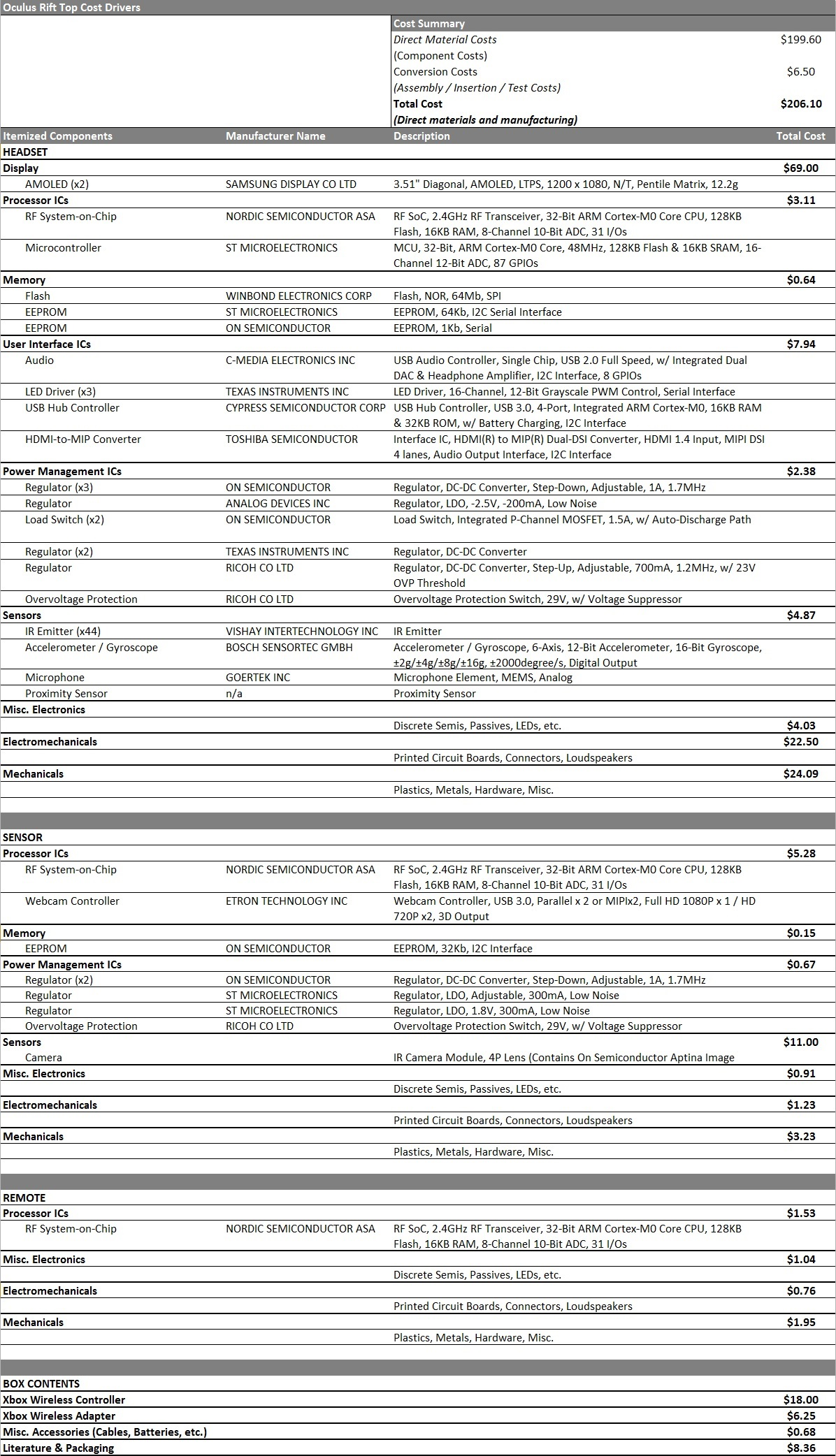 Oculus Rift Top Cost Drivers

| Cost Summary | |
|---|---|
| Direct Material Costs | $199.60 |
| (Component Costs) | |
| Conversion Costs | $6.50 |
| (Assembly / Insertion / Test Costs) | |
| Total Cost | $206.10 |
| (Direct materials and manufacturing) | |

| Itemized Components | Manufacturer Name | Description | Total Cost |
|---|---|---|---|
| HEADSET | | | |
| Display | | | $69.00 |
| AMOLED (x2) | SAMSUNG DISPLAY CO LTD | 3.51" Diagonal, AMOLED, LTPS, 1200 x 1080, N/T, Pentile Matrix, 12.2g | |
| Processor ICs | | | $3.11 |
| RF System-on-Chip | NORDIC SEMICONDUCTOR ASA | RF SoC, 2.4GHz RF Transceiver, 32-Bit ARM Cortex-M0 Core CPU, 128KB Flash, 16KB RAM, 8-Channel 10-Bit ADC, 31 I/Os | |
| Microcontroller | ST MICROELECTRONICS | MCU, 32-Bit, ARM Cortex-M0 Core, 48MHz, 128KB Flash & 16KB SRAM, 16-Channel 12-Bit ADC, 87 GPIOs | |
| Memory | | | $0.64 |
| Flash | WINBOND ELECTRONICS CORP | Flash, NOR, 64Mb, SPI | |
| EEPROM | ST MICROELECTRONICS | EEPROM, 64Kb, I2C Serial Interface | |
| EEPROM | ON SEMICONDUCTOR | EEPROM, 1Kb, Serial | |
| User Interface ICs | | | $7.94 |
| Audio | C-MEDIA ELECTRONICS INC | USB Audio Controller, Single Chip, USB 2.0 Full Speed, w/ Integrated Dual DAC & Headphone Amplifier, I2C Interface, 8 GPIOs | |
| LED Driver (x3) | TEXAS INSTRUMENTS INC | LED Driver, 16-Channel, 12-Bit Grayscale PWM Control, Serial Interface | |
| USB Hub Controller | CYPRESS SEMICONDUCTOR CORP | USB Hub Controller, USB 3.0, 4-Port, Integrated ARM Cortex-M0, 16KB RAM & 32KB ROM, w/ Battery Charging, I2C Interface | |
| HDMI-to-MIP Converter | TOSHIBA SEMICONDUCTOR | Interface IC, HDMI(R) to MIP(R) Dual-DSI Converter, HDMI 1.4 Input, MIPI DSI 4 lanes, Audio Output Interface, I2C Interface | |
| Power Management ICs | | | $2.38 |
| Regulator (x3) | ON SEMICONDUCTOR | Regulator, DC-DC Converter, Step-Down, Adjustable, 1A, 1.7MHz | |
| Regulator | ANALOG DEVICES INC | Regulator, LDO, -2.5V, -200mA, Low Noise | |
| Load Switch (x2) | ON SEMICONDUCTOR | Load Switch, Integrated P-Channel MOSFET, 1.5A, w/ Auto-Discharge Path | |
| Regulator (x2) | TEXAS INSTRUMENTS INC | Regulator, DC-DC Converter | |
| Regulator | RICOH CO LTD | Regulator, DC-DC Converter, Step-Up, Adjustable, 700mA, 1.2MHz, w/ 23V OVP Threshold | |
| Overvoltage Protection | RICOH CO LTD | Overvoltage Protection Switch, 29V, w/ Voltage Suppressor | |
| Sensors | | | $4.87 |
| IR Emitter (x44) | VISHAY INTERTECHNOLOGY INC | IR Emitter | |
| Accelerometer / Gyroscope | BOSCH SENSORTEC GMBH | Accelerometer / Gyroscope, 6-Axis, 12-Bit Accelerometer, 16-Bit Gyroscope, ±2g/±4g/±8g/±16g, ±2000degree/s, Digital Output | |
| Microphone | GOERTEK INC | Microphone Element, MEMS, Analog | |
| Proximity Sensor | n/a | Proximity Sensor | |
| Misc. Electronics | | | |
| | | Discrete Semis, Passives, LEDs, etc. | $4.03 |
| Electromechanicals | | | $22.50 |
| | | Printed Circuit Boards, Connectors, Loudspeakers | |
| Mechanicals | | | $24.09 |
| | | Plastics, Metals, Hardware, Misc. | |
| SENSOR | | | |
| Processor ICs | | | $5.28 |
| RF System-on-Chip | NORDIC SEMICONDUCTOR ASA | RF SoC, 2.4GHz RF Transceiver, 32-Bit ARM Cortex-M0 Core CPU, 128KB Flash, 16KB RAM, 8-Channel 10-Bit ADC, 31 I/Os | |
| Webcam Controller | ETRON TECHNOLOGY INC | Webcam Controller, USB 3.0, Parallel x 2 or MIPIx2, Full HD 1080P x 1 / HD 720P x2, 3D Output | |
| Memory | | | $0.15 |
| EEPROM | ON SEMICONDUCTOR | EEPROM, 32Kb, I2C Interface | |
| Power Management ICs | | | $0.67 |
| Regulator (x2) | ON SEMICONDUCTOR | Regulator, DC-DC Converter, Step-Down, Adjustable, 1A, 1.7MHz | |
| Regulator | ST MICROELECTRONICS | Regulator, LDO, Adjustable, 300mA, Low Noise | |
| Regulator | ST MICROELECTRONICS | Regulator, LDO, 1.8V, 300mA, Low Noise | |
| Overvoltage Protection | RICOH CO LTD | Overvoltage Protection Switch, 29V, w/ Voltage Suppressor | |
| Sensors | | | $11.00 |
| Camera | | IR Camera Module, 4P Lens (Contains On Semiconductor Aptina Image | |
| Misc. Electronics | | | $0.91 |
| | | Discrete Semis, Passives, LEDs, etc. | |
| Electromechanicals | | | $1.23 |
| | | Printed Circuit Boards, Connectors, Loudspeakers | |
| Mechanicals | | | $3.23 |
| | | Plastics, Metals, Hardware, Misc. | |
| REMOTE | | | |
| Processor ICs | | | $1.53 |
| RF System-on-Chip | NORDIC SEMICONDUCTOR ASA | RF SoC, 2.4GHz RF Transceiver, 32-Bit ARM Cortex-M0 Core CPU, 128KB Flash, 16KB RAM, 8-Channel 10-Bit ADC, 31 I/Os | |
| Misc. Electronics | | | $1.04 |
| | | Discrete Semis, Passives, LEDs, etc. | |
| Electromechanicals | | | $0.76 |
| | | Printed Circuit Boards, Connectors, Loudspeakers | |
| Mechanicals | | | $1.95 |
| | | Plastics, Metals, Hardware, Misc. | |
| BOX CONTENTS | | | |
| Xbox Wireless Controller | | | $18.00 |
| Xbox Wireless Adapter | | | $6.25 |
| Misc. Accessories (Cables, Batteries, etc.) | | | $0.68 |
| Literature & Packaging | | | $8.36 |